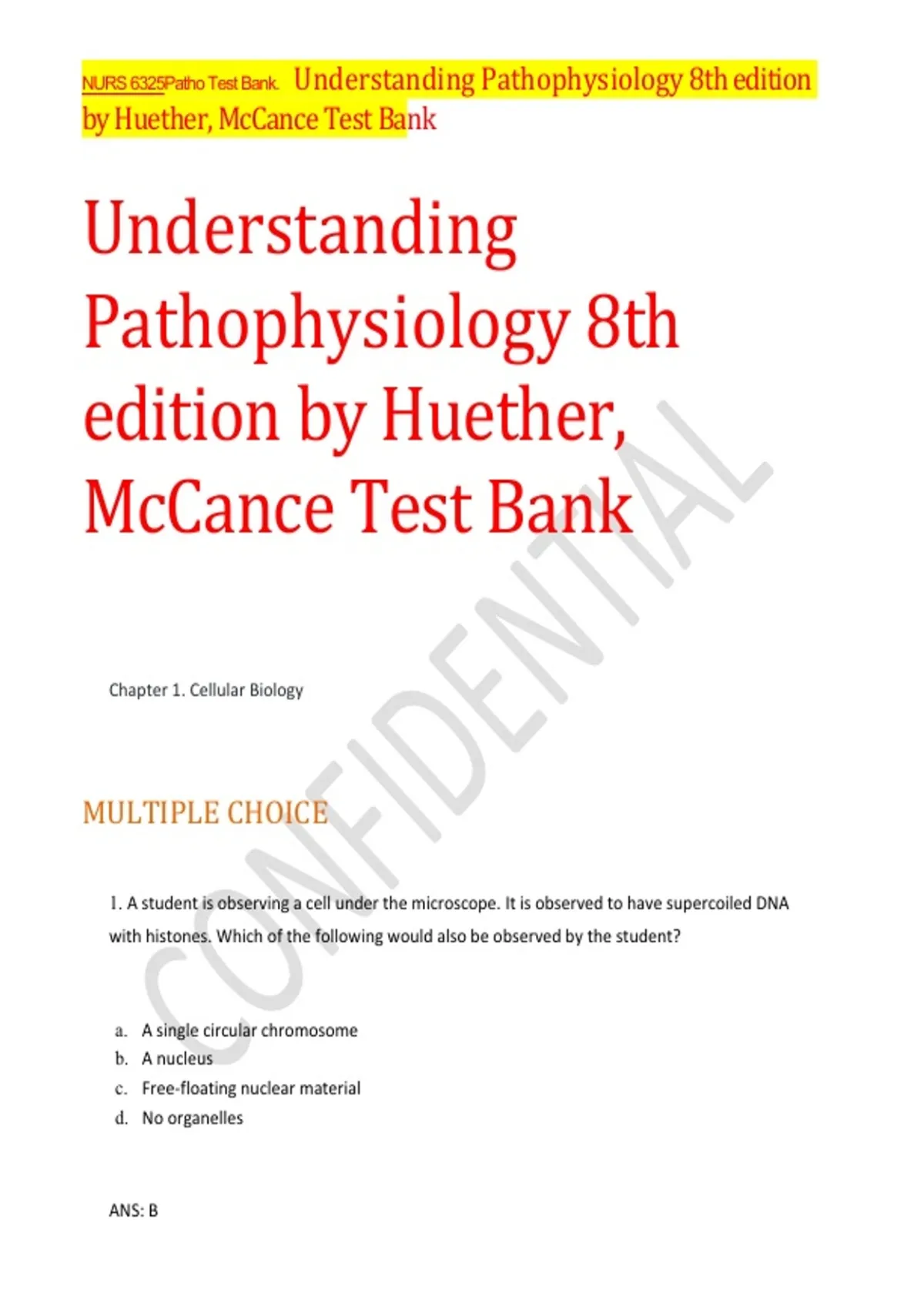 NURS 6325Patho Test Bank. Understanding Pathophysiology 8th edition by Huether, McCance Test Bank

Understanding Pathophysiology 8th edition by Huether, McCance Test Bank

Chapter 1. Cellular Biology

MULTIPLE CHOICE

1. A student is observing a cell under the microscope. It is observed to have supercoiled DNA with histones. Which of the following would also be observed by the student?

a. A single circular chromosome
b. A nucleus
c. Free-floating nuclear material
d. No organelles

ANS: B

CONFIDENTIAL